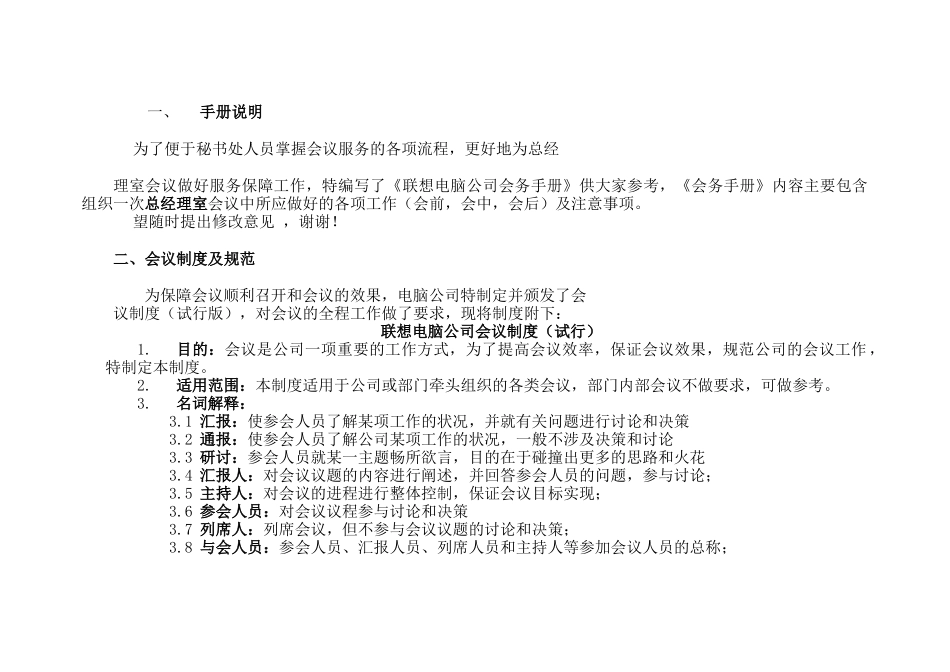 一、 手册说明

为了便于秘书处人员掌握会议服务的各项流程，更好地为总经

理室会议做好服务保障工作，特编写了《联想电脑公司会务手册》供大家参考，《会务手册》内容主要包含组织一次总经理室会议中所应做好的各项工作（会前，会中，会后）及注意事项。
望随时提出修改意见 ，谢谢！

二、会议制度及规范

为保障会议顺利召开和会议的效果，电脑公司特制定并颁发了会议制度（试行版），对会议的全程工作做了要求，现将制度附下：
联想电脑公司会议制度（试行）
1. 目的：会议是公司一项重要的工作方式，为了提高会议效率，保证会议效果，规范公司的会议工作，特制定本制度。
2. 适用范围：本制度适用于公司或部门牵头组织的各类会议，部门内部会议不做要求，可做参考。
3. 名词解释：
3.1 汇报：使参会人员了解某项工作的状况，并就有关问题进行讨论和决策
3.2 通报：使参会人员了解公司某项工作的状况，一般不涉及决策和讨论
3.3 研讨：参会人员就某一主题畅所欲言，目的在于碰撞出更多的思路和火花
3.4 汇报人：对会议议题的内容进行阐述，并回答参会人员的问题，参与讨论；
3.5 主持人：对会议的进程进行整体控制，保证会议目标实现；
3.6 参会人员：对会议议程参与讨论和决策
3.7 列席人：列席会议，但不参与会议议题的讨论和决策；
3.8 与会人员：参会人员、汇报人员、列席人员和主持人等参加会议人员的总称；